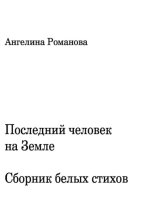 Ангелина Романова

Последний человек на Земле

Сборник белых стихов